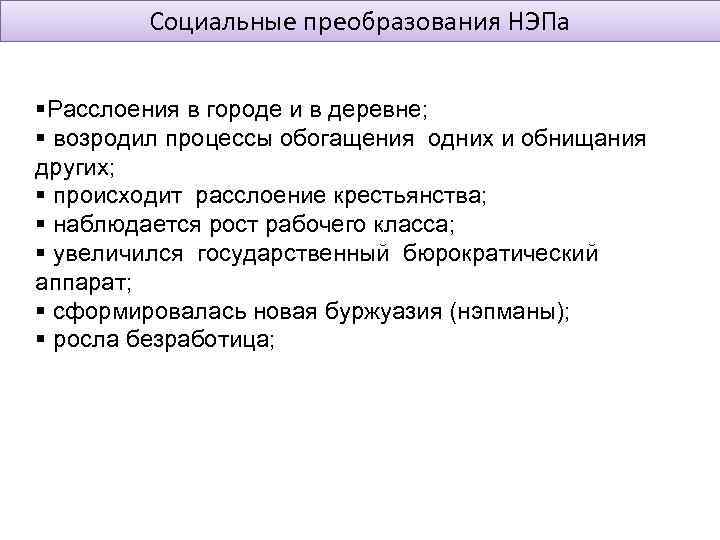 Социальные преобразования НЭПа

▪Расслоения в городе и в деревне;
▪ возродил процессы обогащения одних и обнищания других;
▪ происходит расслоение крестьянства;
▪ наблюдается рост рабочего класса;
▪ увеличился государственный бюрократический аппарат;
▪ сформировалась новая буржуазия (нэпманы);
▪ росла безработица;